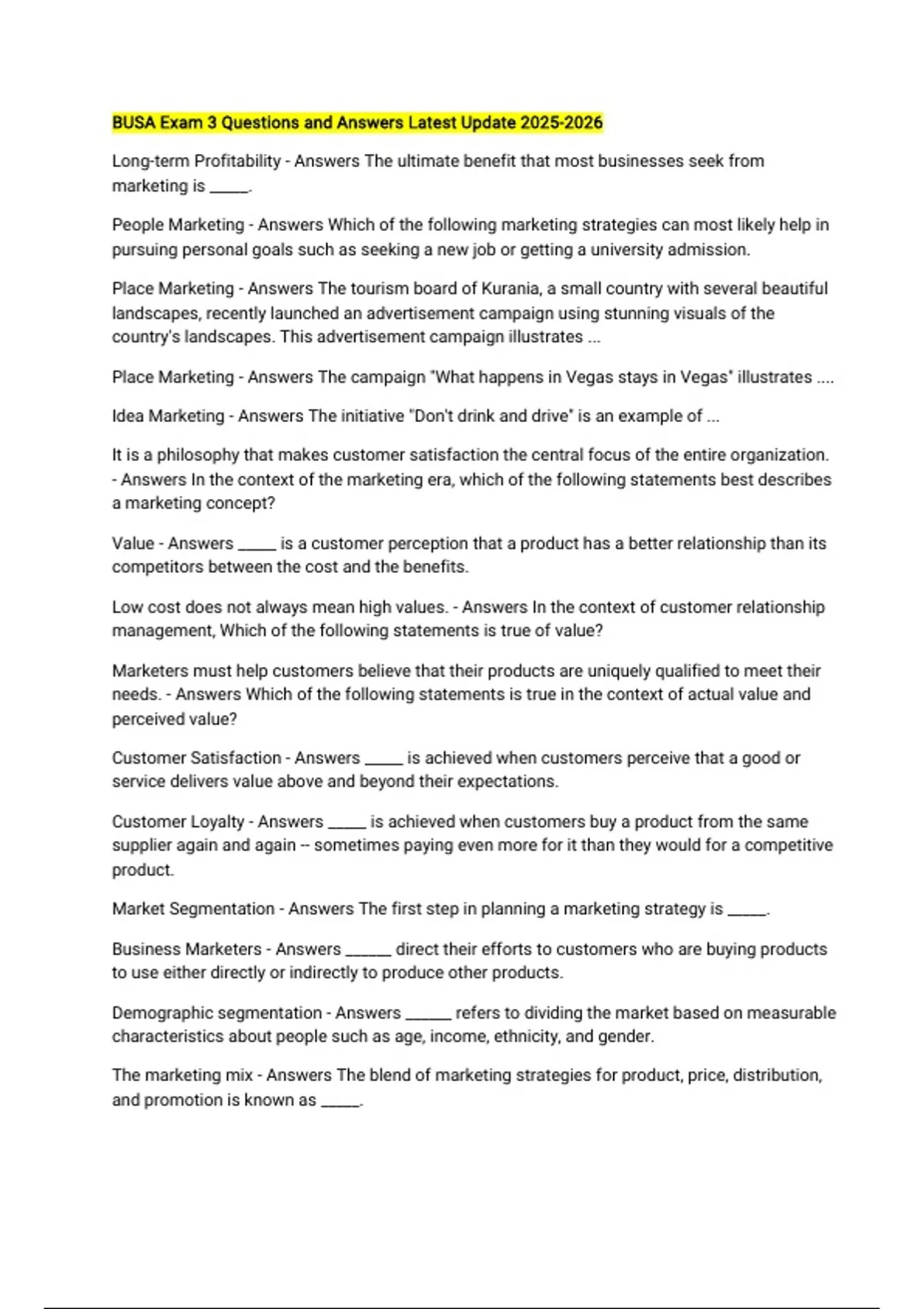 BUSA Exam 3 Questions and Answers Latest Update 2025-2026

Long-term Profitability - Answers The ultimate benefit that most businesses seek from marketing is _____.

People Marketing - Answers Which of the following marketing strategies can most likely help in pursuing personal goals such as seeking a new job or getting a university admission.

Place Marketing - Answers The tourism board of Kurania, a small country with several beautiful landscapes, recently launched an advertisement campaign using stunning visuals of the country's landscapes. This advertisement campaign illustrates ...

Place Marketing - Answers The campaign "What happens in Vegas stays in Vegas" illustrates ....

Idea Marketing - Answers The initiative "Don't drink and drive" is an example of ...

It is a philosophy that makes customer satisfaction the central focus of the entire organization. - Answers In the context of the marketing era, which of the following statements best describes a marketing concept?

Value - Answers _____ is a customer perception that a product has a better relationship than its competitors between the cost and the benefits.

Low cost does not always mean high values. - Answers In the context of customer relationship management, Which of the following statements is true of value?

Marketers must help customers believe that their products are uniquely qualified to meet their needs. - Answers Which of the following statements is true in the context of actual value and perceived value?

Customer Satisfaction - Answers _____ is achieved when customers perceive that a good or service delivers value above and beyond their expectations.

Customer Loyalty - Answers _____ is achieved when customers buy a product from the same supplier again and again -- sometimes paying even more for it than they would for a competitive product.

Market Segmentation - Answers The first step in planning a marketing strategy is _____.

Business Marketers - Answers ______ direct their efforts to customers who are buying products to use either directly or indirectly to produce other products.

Demographic segmentation - Answers ______ refers to dividing the market based on measurable characteristics about people such as age, income, ethnicity, and gender.

The marketing mix - Answers The blend of marketing strategies for product, price, distribution, and promotion is known as _____.